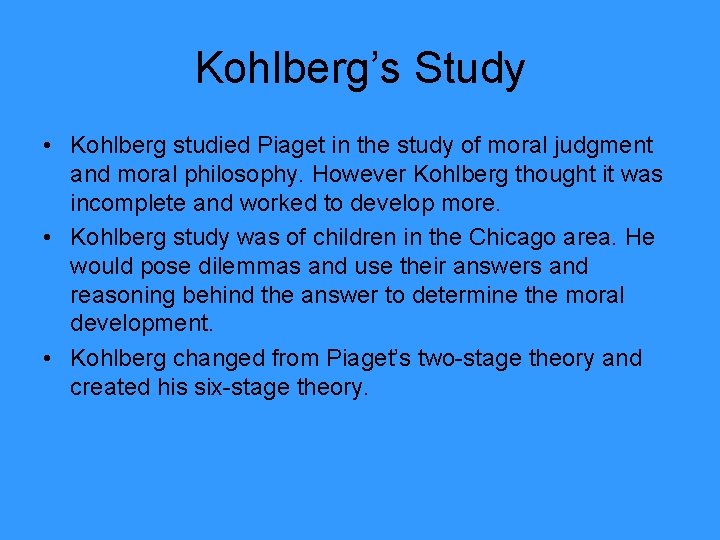 Kohlberg’s Study

• Kohlberg studied Piaget in the study of moral judgment and moral philosophy. However Kohlberg thought it was incomplete and worked to develop more.
• Kohlberg study was of children in the Chicago area. He would pose dilemmas and use their answers and reasoning behind the answer to determine the moral development.
• Kohlberg changed from Piaget’s two-stage theory and created his six-stage theory.